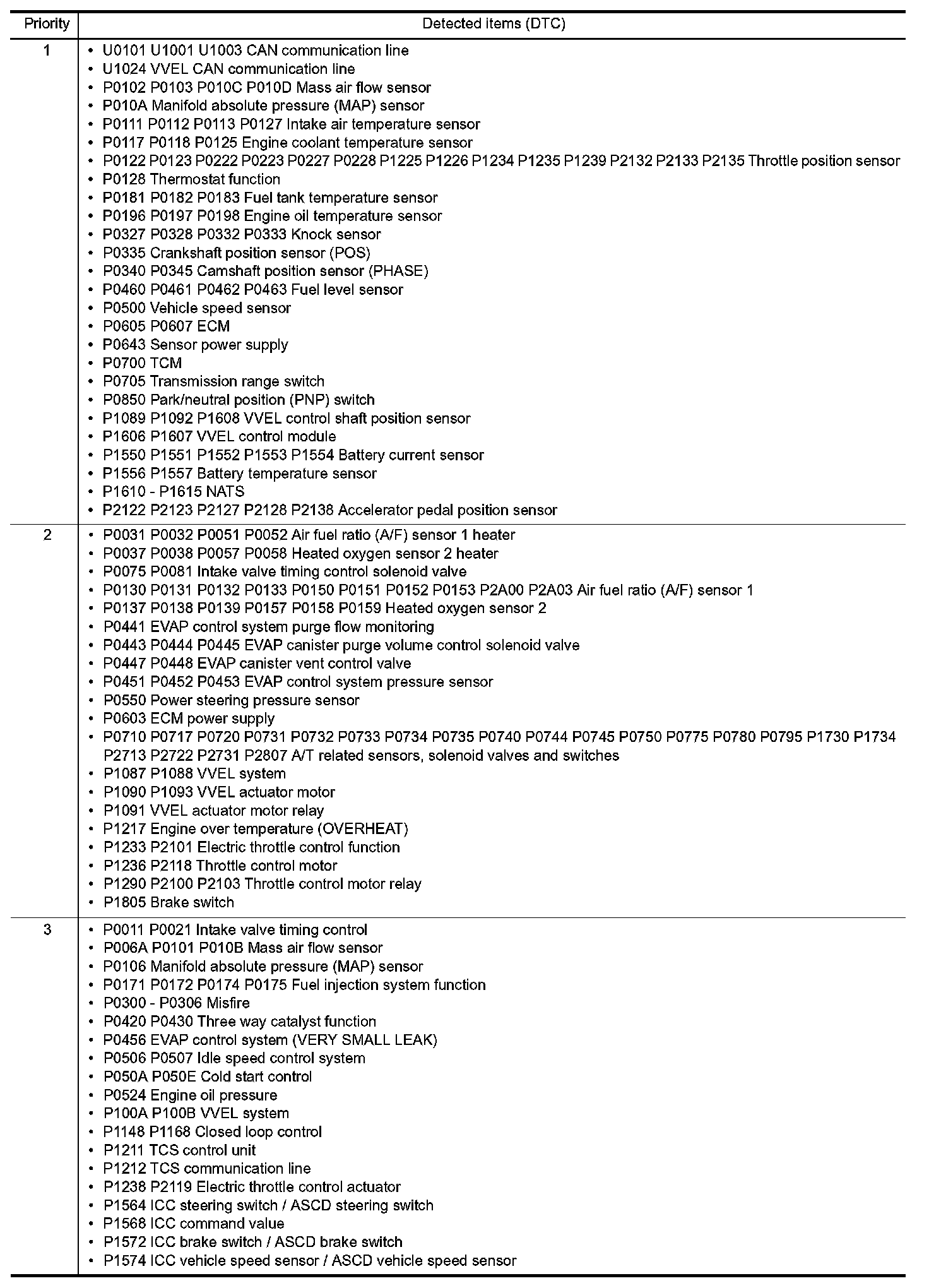 | Priority | Detected items (DTC) |
|---|---|
| 1 | • U0101 U1001 U1003 CAN communication line<br>• U1024 VVEL CAN communication line<br>• P0102 P0103 P010C P010D Mass air flow sensor<br>• P010A Manifold absolute pressure (MAP) sensor<br>• P0111 P0112 P0113 P0127 Intake air temperature sensor<br>• P0117 P0118 P0125 Engine coolant temperature sensor<br>• P0122 P0123 P0222 P0223 P0227 P0228 P1225 P1226 P1234 P1235 P1239 P2132 P2133 P2135 Throttle position sensor<br>• P0128 Thermostat function<br>• P0181 P0182 P0183 Fuel tank temperature sensor<br>• P0196 P0197 P0198 Engine oil temperature sensor<br>• P0327 P0328 P0332 P0333 Knock sensor<br>• P0335 Crankshaft position sensor (POS)<br>• P0340 P0345 Camshaft position sensor (PHASE)<br>• P0460 P0461 P0462 P0463 Fuel level sensor<br>• P0500 Vehicle speed sensor<br>• P0605 P0607 ECM<br>• P0643 Sensor power supply<br>• P0700 TCM<br>• P0705 Transmission range switch<br>• P0850 Park/neutral position (PNP) switch<br>• P1089 P1092 P1608 VVEL control shaft position sensor<br>• P1606 P1607 VVEL control module<br>• P1550 P1551 P1552 P1553 P1554 Battery current sensor<br>• P1556 P1557 Battery temperature sensor<br>• P1610 - P1615 NATS<br>• P2122 P2123 P2127 P2128 P2138 Accelerator pedal position sensor |
| 2 | • P0031 P0032 P0051 P0052 Air fuel ratio (A/F) sensor 1 heater<br>• P0037 P0038 P0057 P0058 Heated oxygen sensor 2 heater<br>• P0075 P0081 Intake valve timing control solenoid valve<br>• P0130 P0131 P0132 P0133 P0150 P0151 P0152 P0153 P2A00 P2A03 Air fuel ratio (A/F) sensor 1<br>• P0137 P0138 P0139 P0157 P0158 P0159 Heated oxygen sensor 2<br>• P0441 EVAP control system purge flow monitoring<br>• P0443 P0444 P0445 EVAP canister purge volume control solenoid valve<br>• P0447 P0448 EVAP canister vent control valve<br>• P0451 P0452 P0453 EVAP control system pressure sensor<br>• P0550 Power steering pressure sensor<br>• P0603 ECM power supply<br>• P0710 P0717 P0720 P0731 P0732 P0733 P0734 P0735 P0740 P0744 P0745 P0750 P0775 P0780 P0795 P1730 P1734 P2713 P2722 P2731 P2807 A/T related sensors, solenoid valves and switches<br>• P1087 P1088 VVEL system<br>• P1090 P1093 VVEL actuator motor<br>• P1091 VVEL actuator motor relay<br>• P1217 Engine over temperature (OVERHEAT)<br>• P1233 P2101 Electric throttle control function<br>• P1236 P2118 Throttle control motor<br>• P1290 P2100 P2103 Throttle control motor relay<br>• P1805 Brake switch |
| 3 | • P0011 P0021 Intake valve timing control<br>• P006A P0101 P010B Mass air flow sensor<br>• P0106 Manifold absolute pressure (MAP) sensor<br>• P0171 P0172 P0174 P0175 Fuel injection system function<br>• P0300 - P0306 Misfire<br>• P0420 P0430 Three way catalyst function<br>• P0456 EVAP control system (VERY SMALL LEAK)<br>• P0506 P0507 Idle speed control system<br>• P050A P050E Cold start control<br>• P0524 Engine oil pressure<br>• P100A P100B VVEL system<br>• P1148 P1168 Closed loop control<br>• P1211 TCS control unit<br>• P1212 TCS communication line<br>• P1238 P2119 Electric throttle control actuator<br>• P1564 ICC steering switch / ASCD steering switch<br>• P1568 ICC command value<br>• P1572 ICC brake switch / ASCD brake switch<br>• P1574 ICC vehicle speed sensor / ASCD vehicle speed sensor |